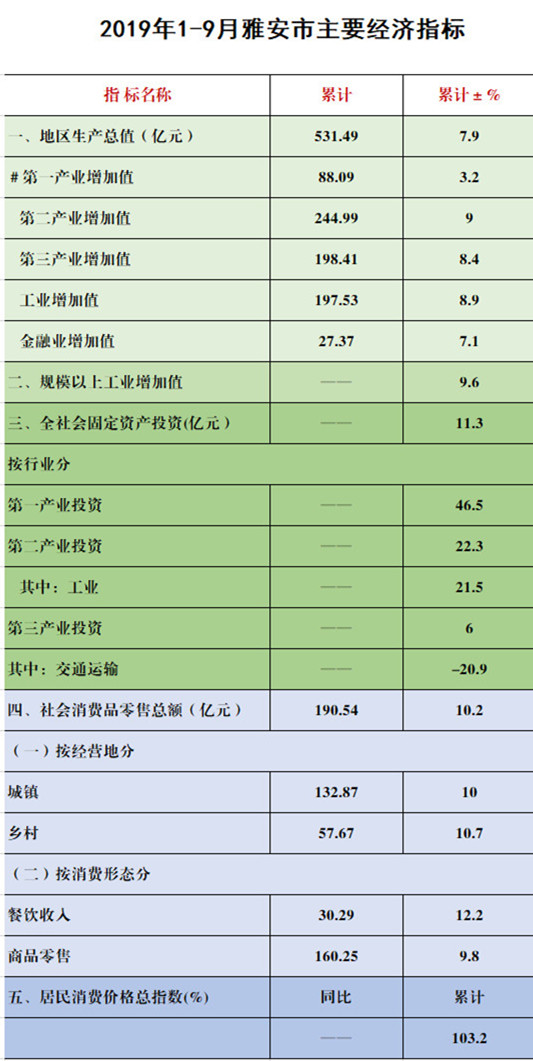 2019年1-9月雅安市主要经济指标

| 指标名称 | 累计 | 累计±% |
|---|---|---|
| 一、地区生产总值（亿元） | 531.49 | 7.9 |
| #第一产业增加值 | 88.09 | 3.2 |
| 第二产业增加值 | 244.99 | 9 |
| 第三产业增加值 | 198.41 | 8.4 |
| 工业增加值 | 197.53 | 8.9 |
| 金融业增加值 | 27.37 | 7.1 |
| 二、规模以上工业增加值 | —— | 9.6 |
| 三、全社会固定资产投资(亿元） | —— | 11.3 |
| 按行业分 | | |
| 第一产业投资 | —— | 46.5 |
| 第二产业投资 | —— | 22.3 |
| 其中：工业 | —— | 21.5 |
| 第三产业投资 | —— | 6 |
| 其中：交通运输 | —— | -20.9 |
| 四、社会消费品零售总额（亿元） | 190.54 | 10.2 |
| （一）按经营地分 | | |
| 城镇 | 132.87 | 10 |
| 乡村 | 57.67 | 10.7 |
| （二）按消费形态分 | | |
| 餐饮收入 | 30.29 | 12.2 |
| 商品零售 | 160.25 | 9.8 |
| 五、居民消费价格总指数(%) | 同比 | 累计 |
| | —— | 103.2 |